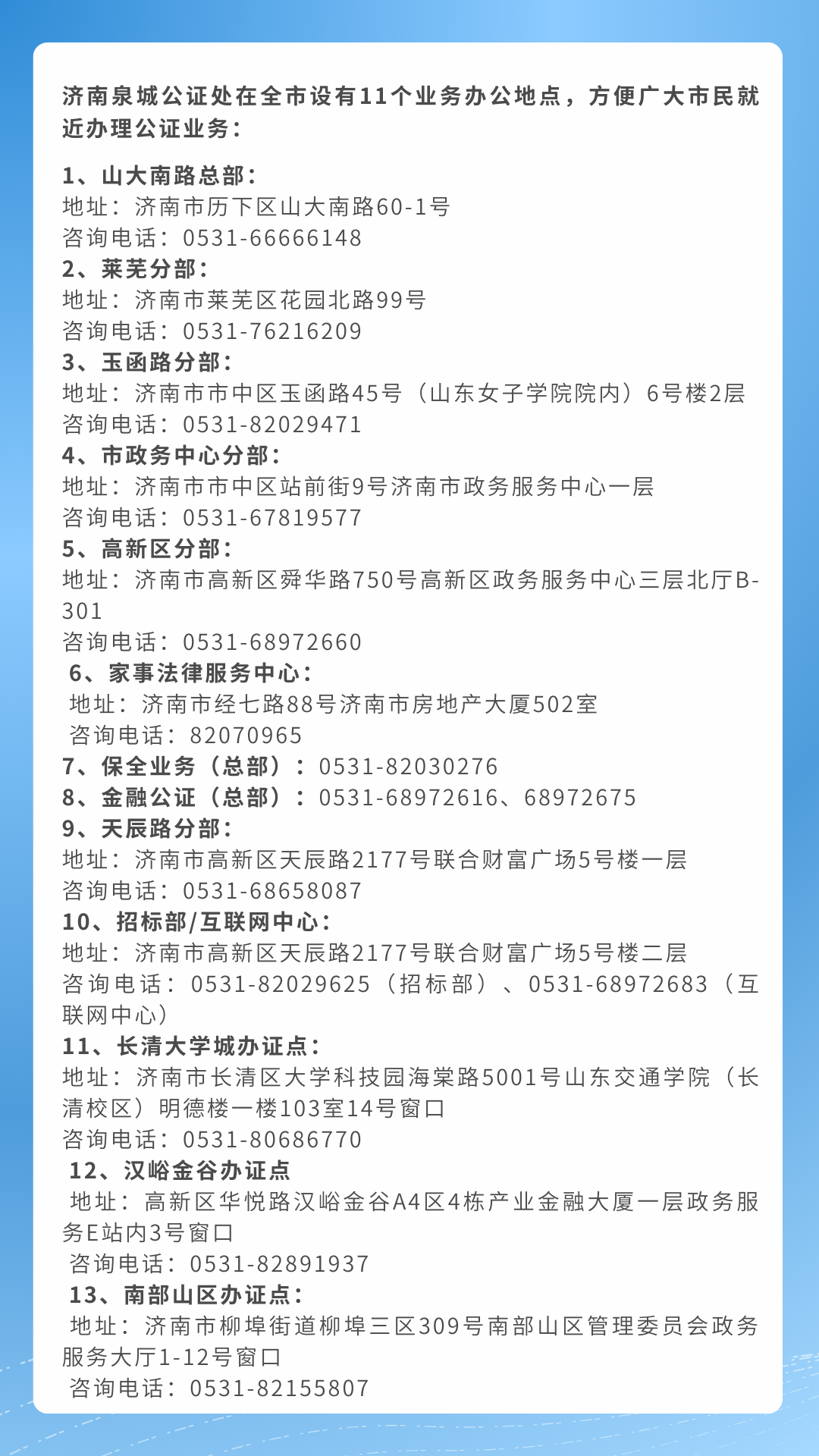 济南泉城公证处在全市设有11个业务办公地点，方便广大市民就近办理公证业务：

1、山大南路总部：
地址：济南市历下区山大南路60-1号
咨询电话：0531-66666148
2、莱芜分部：
地址：济南市莱芜区花园北路99号
咨询电话：0531-76216209
3、玉函路分部：
地址：济南市市中区玉函路45号（山东女子学院院内）6号楼2层
咨询电话：0531-82029471
4、市政务中心分部：
地址：济南市市中区站前街9号济南市政务服务中心一层
咨询电话：0531-67819577
5、高新区分部：
地址：济南市高新区舜华路750号高新区政务服务中心三层北厅B-301
咨询电话：0531-68972660
6、家事法律服务中心：
地址：济南市经七路88号济南市房地产大厦502室
咨询电话：82070965
7、保全业务（总部）：0531-82030276
8、金融公证（总部）：0531-68972616、68972675
9、天辰路分部：
地址：济南市高新区天辰路2177号联合财富广场5号楼一层
咨询电话：0531-68658087
10、招标部/互联网中心：
地址：济南市高新区天辰路2177号联合财富广场5号楼二层
咨询电话：0531-82029625（招标部）、0531-68972683（互联网中心）
11、长清大学城办证点：
地址：济南市长清区大学科技园海棠路5001号山东交通学院（长清校区）明德楼一楼103室14号窗口
咨询电话：0531-80686770
12、汉峪金谷办证点
地址：高新区华悦路汉峪金谷A4区4栋产业金融大厦一层政务服务E站内3号窗口
咨询电话：0531-82891937
13、南部山区办证点：
地址：济南市柳埠街道柳埠三区309号南部山区管理委员会政务服务大厅1-12号窗口
咨询电话：0531-82155807